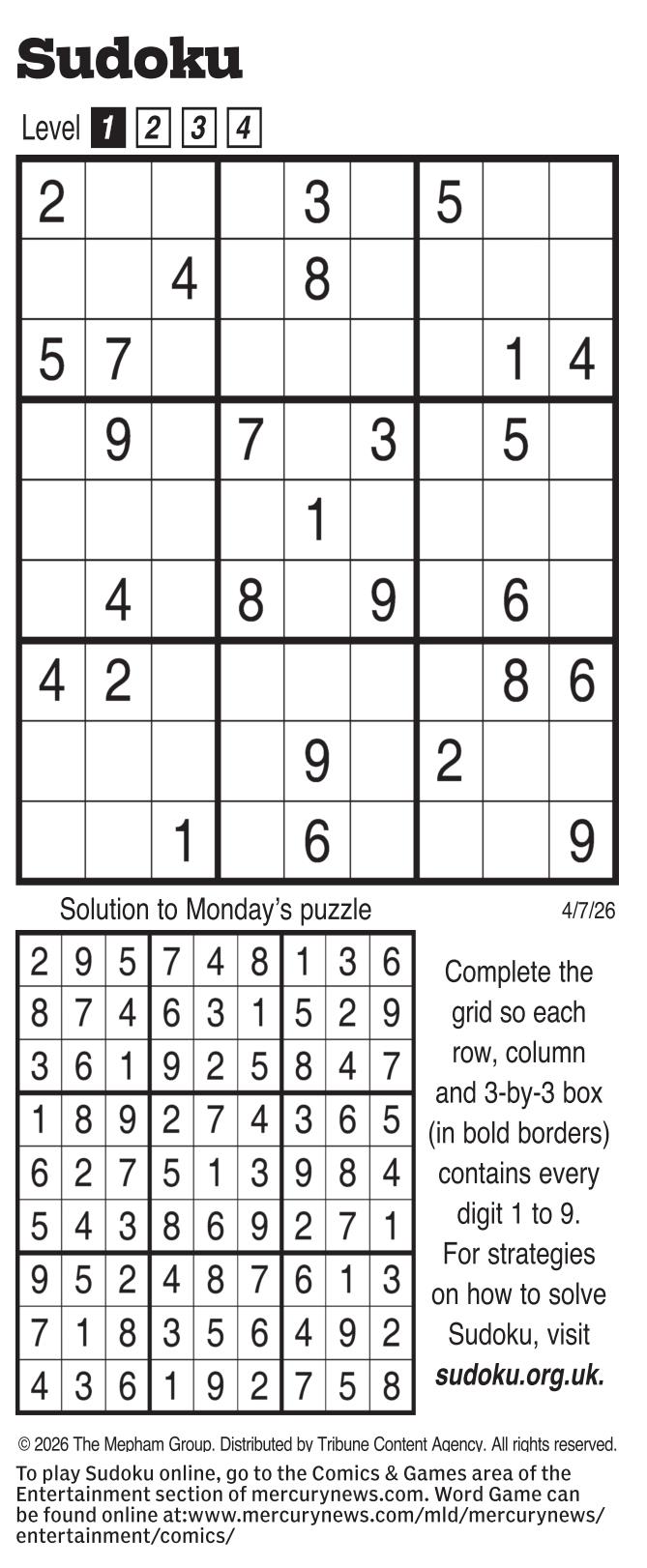 Sudoku

Level 1 2 3 4

| 2 | | | | 3 | | 5 | | |
|---|---|---|---|---|---|---|---|---|
| | | 4 | | 8 | | | | |
| 5 | 7 | | | | | | 1 | 4 |
| | 9 | | 7 | | 3 | | 5 | |
| | | | | 1 | | | | |
| | 4 | | 8 | | 9 | | 6 | |
| 4 | 2 | | | | | | 8 | 6 |
| | | | | 9 | | 2 | | |
| | | 1 | | 6 | | | | 9 |

Solution to Monday's puzzle

4/7/26

| 2 | 9 | 5 | 7 | 4 | 8 | 1 | 3 | 6 |
|---|---|---|---|---|---|---|---|---|
| 8 | 7 | 4 | 6 | 3 | 1 | 5 | 2 | 9 |
| 3 | 6 | 1 | 9 | 2 | 5 | 8 | 4 | 7 |
| 1 | 8 | 9 | 2 | 7 | 4 | 3 | 6 | 5 |
| 6 | 2 | 7 | 5 | 1 | 3 | 9 | 8 | 4 |
| 5 | 4 | 3 | 8 | 6 | 9 | 2 | 7 | 1 |
| 9 | 5 | 2 | 4 | 8 | 7 | 6 | 1 | 3 |
| 7 | 1 | 8 | 3 | 5 | 6 | 4 | 9 | 2 |
| 4 | 3 | 6 | 1 | 9 | 2 | 7 | 5 | 8 |

Complete the grid so each row, column and 3-by-3 box (in bold borders) contains every digit 1 to 9. For strategies on how to solve Sudoku, visit sudoku.org.uk.

© 2026 The Mepham Group. Distributed by Tribune Content Agency. All rights reserved.

To play Sudoku online, go to the Comics & Games area of the Entertainment section of mercurynews.com. Word Game can be found online at:www.mercurynews.com/mld/mercurynews/entertainment/comics/